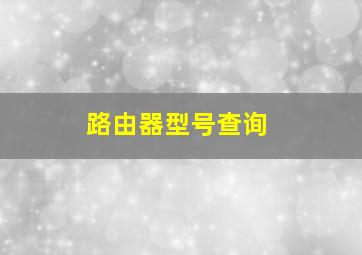 路由器型号查询